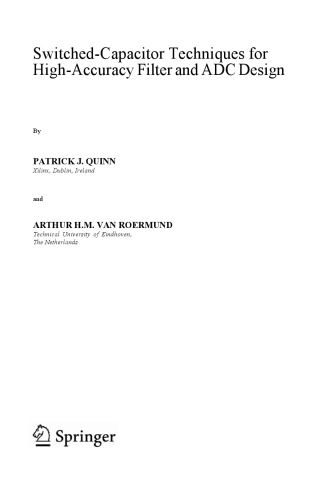 Switched-Capacitor Techniques for High-Accuracy Filter and ADC Design

By

PATRICK J. QUINN
Xilinx, Dublin, Ireland

and

ARTHUR H.M. VAN ROERMUND
Technical University of Eindhoven, The Netherlands

Springer